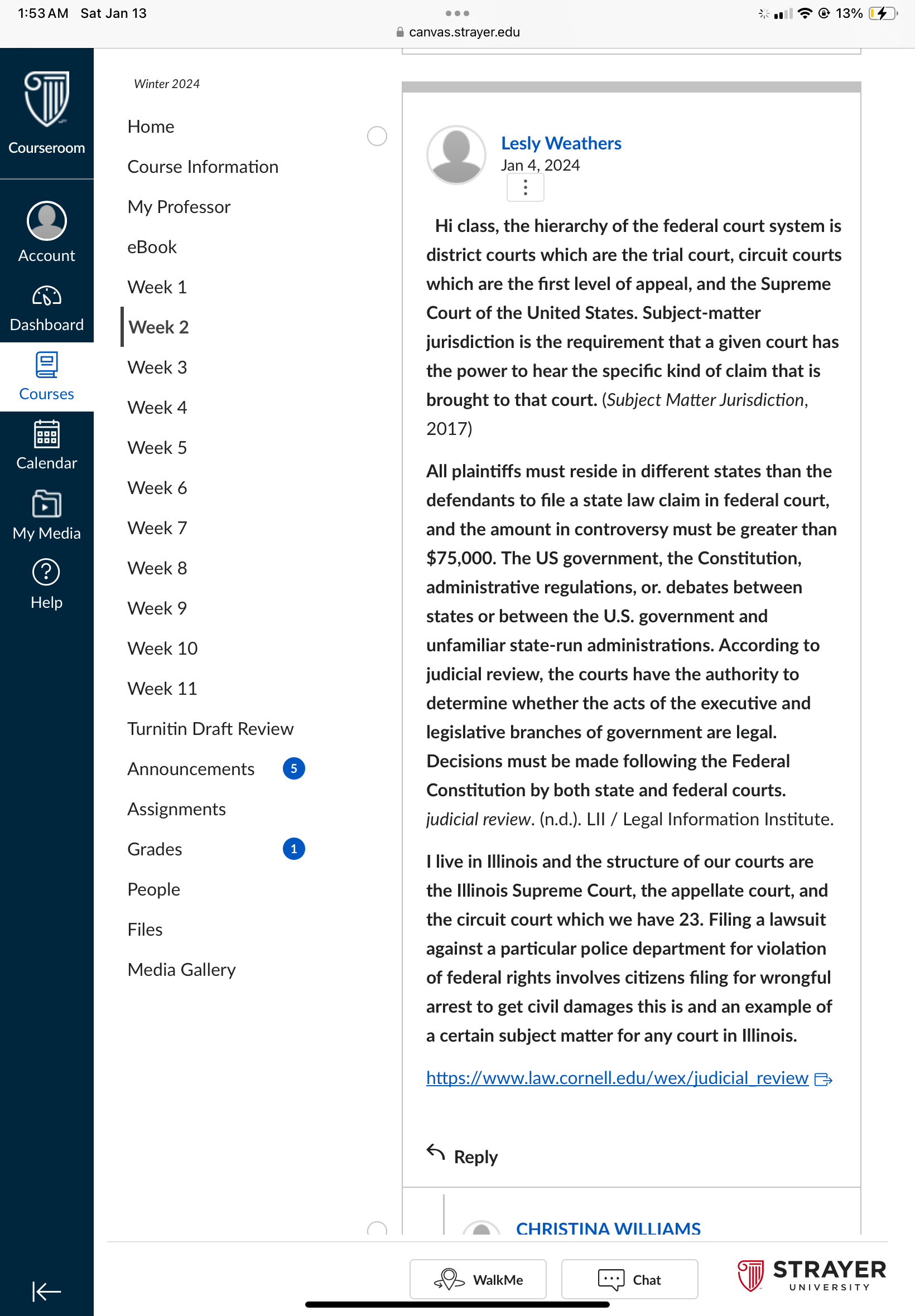 1:53 AM Sat Jan 13

canvas.strayer.edu

13%

Courseroom

Account

Dashboard

Courses

Calendar

My Media

Help

Winter 2024

Home

Course Information

My Professor

eBook

Week 1

Week 2

Week 3

Week 4

Week 5

Week 6

Week 7

Week 8

Week 9

Week 10

Week 11

Turnitin Draft Review

Announcements 5

Assignments

Grades 1

People

Files

Media Gallery

Lesly Weathers
Jan 4, 2024

Hi class, the hierarchy of the federal court system is district courts which are the trial court, circuit courts which are the first level of appeal, and the Supreme Court of the United States. Subject-matter jurisdiction is the requirement that a given court has the power to hear the specific kind of claim that is brought to that court. (Subject Matter Jurisdiction, 2017)

All plaintiffs must reside in different states than the defendants to file a state law claim in federal court, and the amount in controversy must be greater than $75,000. The US government, the Constitution, administrative regulations, or. debates between states or between the U.S. government and unfamiliar state-run administrations. According to judicial review, the courts have the authority to determine whether the acts of the executive and legislative branches of government are legal. Decisions must be made following the Federal Constitution by both state and federal courts. judicial review. (n.d.). LII / Legal Information Institute.

I live in Illinois and the structure of our courts are the Illinois Supreme Court, the appellate court, and the circuit court which we have 23. Filing a lawsuit against a particular police department for violation of federal rights involves citizens filing for wrongful arrest to get civil damages this is and an example of a certain subject matter for any court in Illinois.

https://www.law.cornell.edu/wex/judicial_review

Reply

CHRISTINA WILLIAMS

WalkMe

Chat

STRAYER
UNIVERSITY